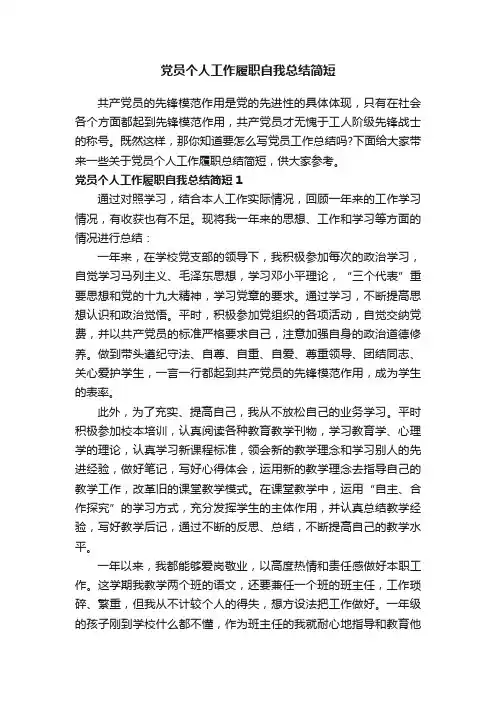 党员个人工作履职自我总结简短

共产党员的先锋模范作用是党的先进性的具体体现，只有在社会各个方面都起到先锋模范作用，共产党员才无愧于工人阶级先锋战士的称号。既然这样，那你知道要怎么写党员工作总结吗?下面给大家带来一些关于党员个人工作履职总结简短，供大家参考。

党员个人工作履职自我总结简短 1

通过对照学习，结合本人工作实际情况，回顾一年来的工作学习情况，有收获也有不足。现将我一年来的思想、工作和学习等方面的情况进行总结：

一年来，在学校党支部的领导下，我积极参加每次的政治学习，自觉学习马列主义、毛泽东思想，学习邓小平理论，“三个代表”重要思想和党的十九大精神，学习党章的要求。通过学习，不断提高思想认识和政治觉悟。平时，积极参加党组织的各项活动，自觉交纳党费，并以共产党员的标准严格要求自己，注意加强自身的政治道德修养。做到带头遵纪守法、自尊、自重、自爱、尊重领导、团结同志、关心爱护学生，一言一行都起到共产党员的先锋模范作用，成为学生的表率。

此外，为了充实、提高自己，我从不放松自己的业务学习。平时积极参加校本培训，认真阅读各种教育教学刊物，学习教育学、心理学的理论，认真学习新课程标准，领会新的教学理念和学习别人的先进经验，做好笔记，写好心得体会，运用新的教学理念去指导自己的教学工作，改革旧的课堂教学模式。在课堂教学中，运用“自主、合作探究”的学习方式，充分发挥学生的主体作用，并认真总结教学经验，写好教学后记，通过不断的反思、总结，不断提高自己的教学水平。

一年以来，我都能够爱岗敬业，以高度热情和责任感做好本职工作。这学期我教学两个班的语文，还要兼任一个班的班主任，工作琐碎、繁重，但我从不计较个人的得失，想方设法把工作做好。一年级的孩子刚到学校什么都不懂，作为班主任的我就耐心地指导和教育他